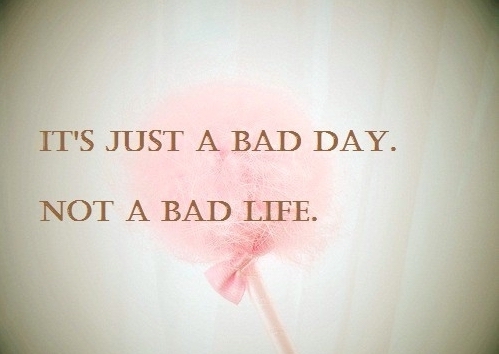 IT'S JUST A BAD DAY.

NOT A BAD LIFE.